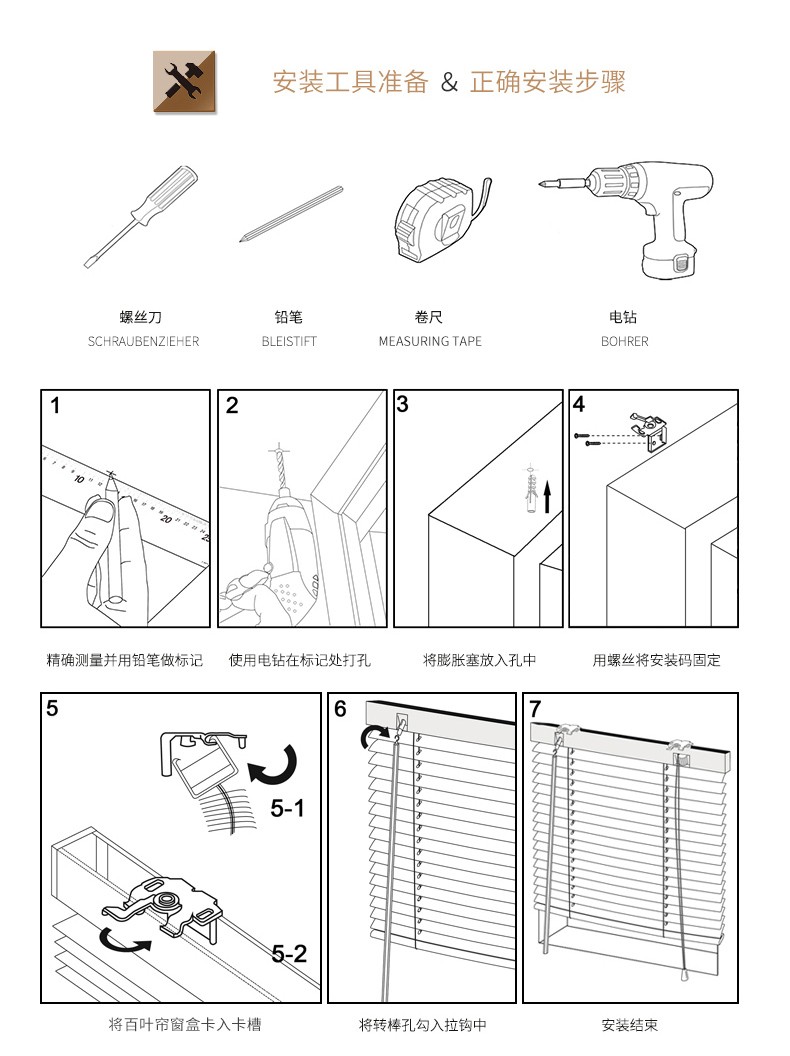 安装工具准备 & 正确安装步骤

螺丝刀
SCHRAUBENZIEHER

铅笔
BLEISTIFT

卷尺
MEASURING TAPE

电钻
BOHRER

1
10
20
精确测量并用铅笔做标记

2
使用电钻在标记处打孔

3
将膨胀塞放入孔中

4
用螺丝将安装码固定

5
5-1
5-2
将百叶帘窗盒卡入卡槽

6
将转棒孔勾入拉钩中

7
安装结束